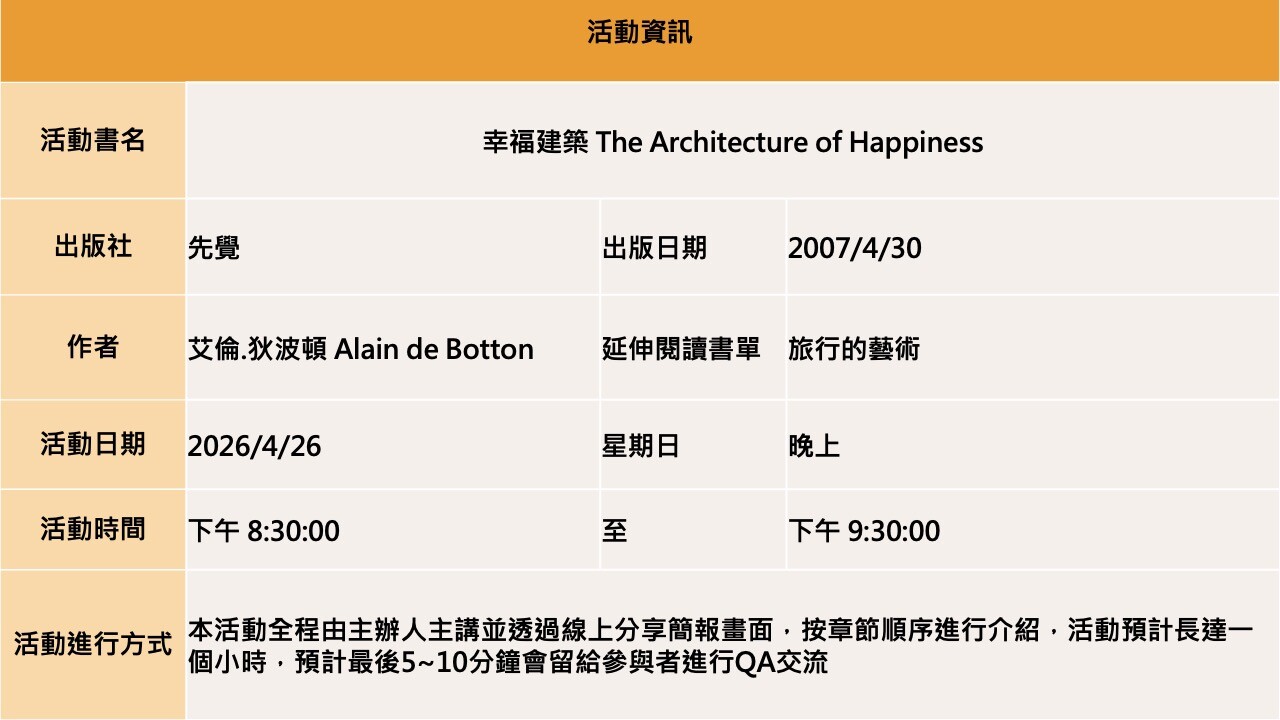 | 活動資訊 | | | |
|---|---|---|---|
| 活動書名 | 幸福建築 The Architecture of Happiness | | |
| 出版社 | 先覺 | 出版日期 | 2007/4/30 |
| 作者 | 艾倫.狄波頓 Alain de Botton | 延伸閱讀書單 | 旅行的藝術 |
| 活動日期 | 2026/4/26 | 星期日 | 晚上 |
| 活動時間 | 下午 8:30:00 | 至 | 下午 9:30:00 |
| 活動進行方式 | 本活動全程由主辦人主講並透過線上分享簡報畫面，按章節順序進行介紹，活動預計長達一個小時，預計最後5~10分鐘會留給參與者進行QA交流 | | |